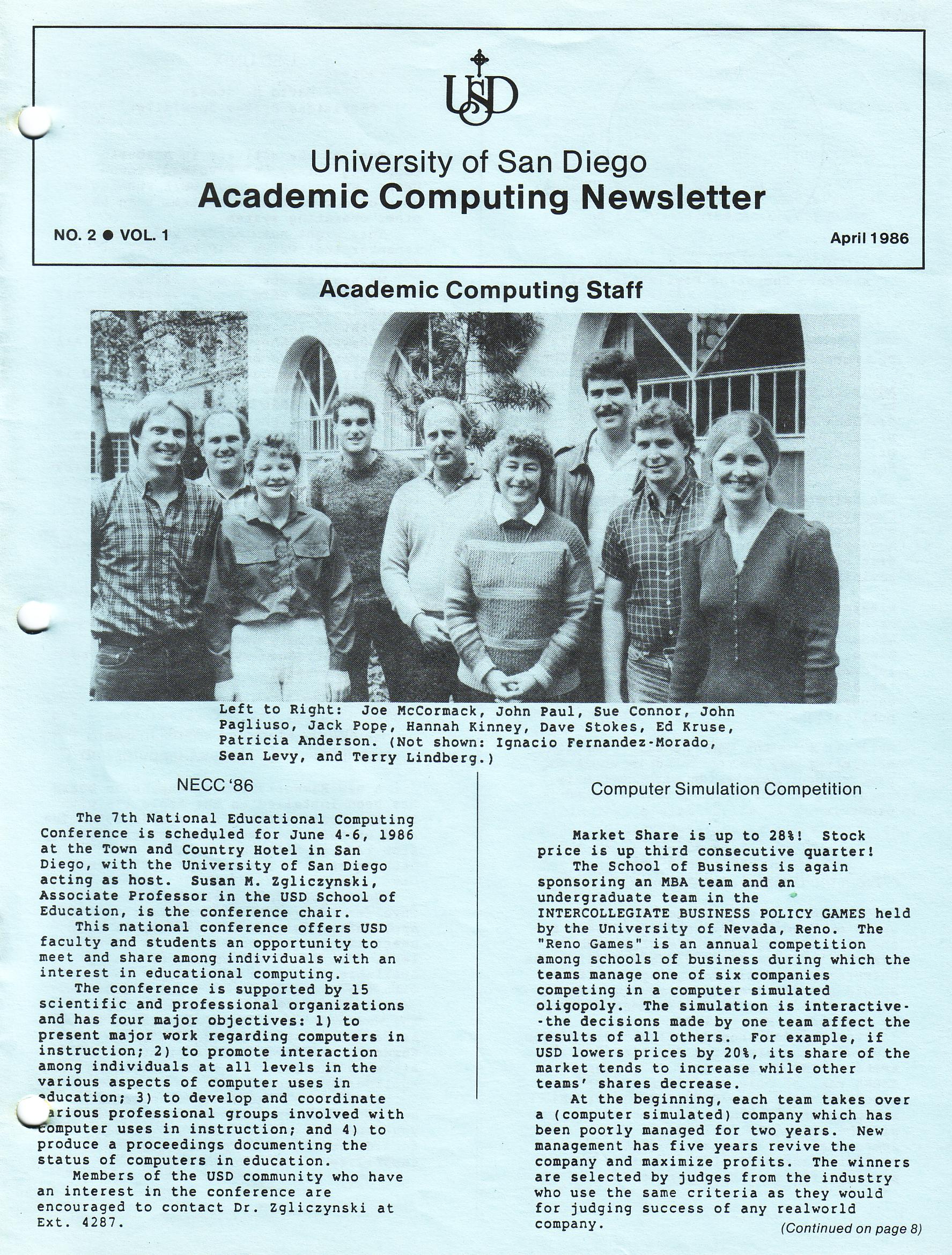 USD

University of San Diego
Academic Computing Newsletter

NO. 2 ● VOL. 1

April 1986

Academic Computing Staff

Left to Right: Joe McCormack, John Paul, Sue Connor, John Pagliuso, Jack Pope, Hannah Kinney, Dave Stokes, Ed Kruse, Patricia Anderson. (Not shown: Ignacio Fernandez-Morado, Sean Levy, and Terry Lindberg.)

NECC '86

The 7th National Educational Computing Conference is scheduled for June 4-6, 1986 at the Town and Country Hotel in San Diego, with the University of San Diego acting as host. Susan M. Zgliczynski, Associate Professor in the USD School of Education, is the conference chair.

This national conference offers USD faculty and students an opportunity to meet and share among individuals with an interest in educational computing.

The conference is supported by 15 scientific and professional organizations and has four major objectives: 1) to present major work regarding computers in instruction; 2) to promote interaction among individuals at all levels in the various aspects of computer uses in education; 3) to develop and coordinate various professional groups involved with computer uses in instruction; and 4) to produce a proceedings documenting the status of computers in education.

Members of the USD community who have an interest in the conference are encouraged to contact Dr. Zgliczynski at Ext. 4287.

Computer Simulation Competition

Market Share is up to 28%! Stock price is up third consecutive quarter!

The School of Business is again sponsoring an MBA team and an undergraduate team in the INTERCOLLEGIATE BUSINESS POLICY GAMES held by the University of Nevada, Reno. The "Reno Games" is an annual competition among schools of business during which the teams manage one of six companies competing in a computer simulated oligopoly. The simulation is interactive--the decisions made by one team affect the results of all others. For example, if USD lowers prices by 20%, its share of the market tends to increase while other teams' shares decrease.

At the beginning, each team takes over a (computer simulated) company which has been poorly managed for two years. New management has five years revive the company and maximize profits. The winners are selected by judges from the industry who use the same criteria as they would for judging success of any realworld company.

(Continued on page 8)